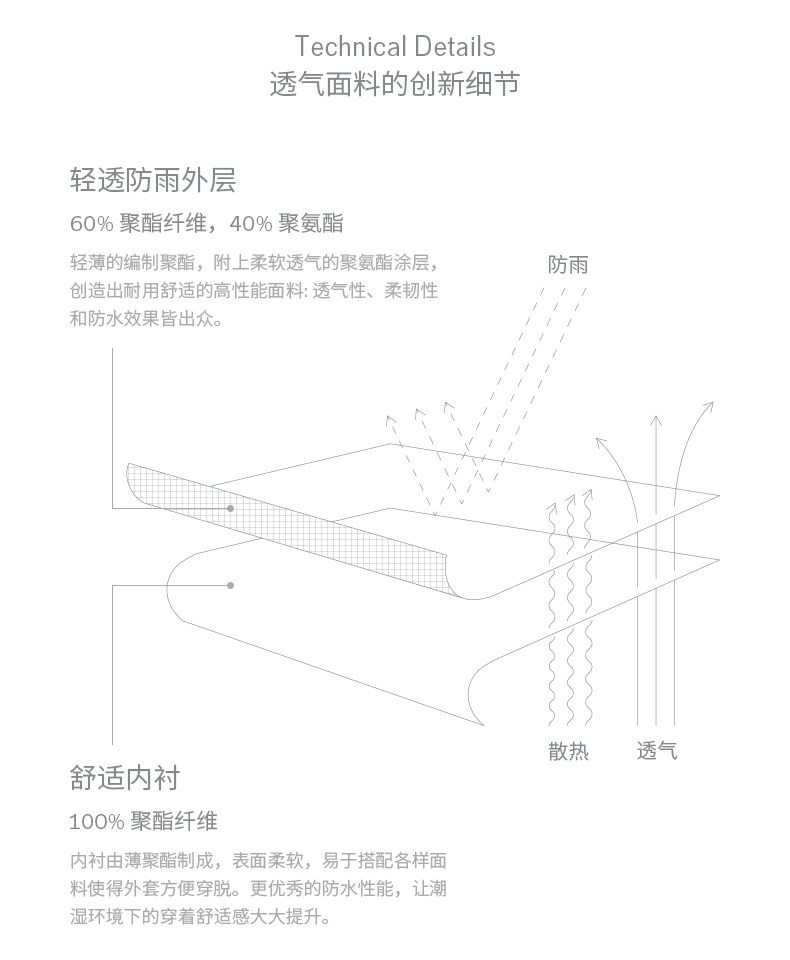 Technical Details
透气面料的创新细节

轻透防雨外层

60% 聚酯纤维，40% 聚氨酯

轻薄的编制聚酯，附上柔软透气的聚氨酯涂层，创造出耐用舒适的高性能面料: 透气性、柔韧性和防水效果皆出众。

防雨

散热

透气

舒适内衬

100% 聚酯纤维

内衬由薄聚酯制成，表面柔软，易于搭配各样面料使得外套方便穿脱。更优秀的防水性能，让潮湿环境下的穿着舒适感大大提升。